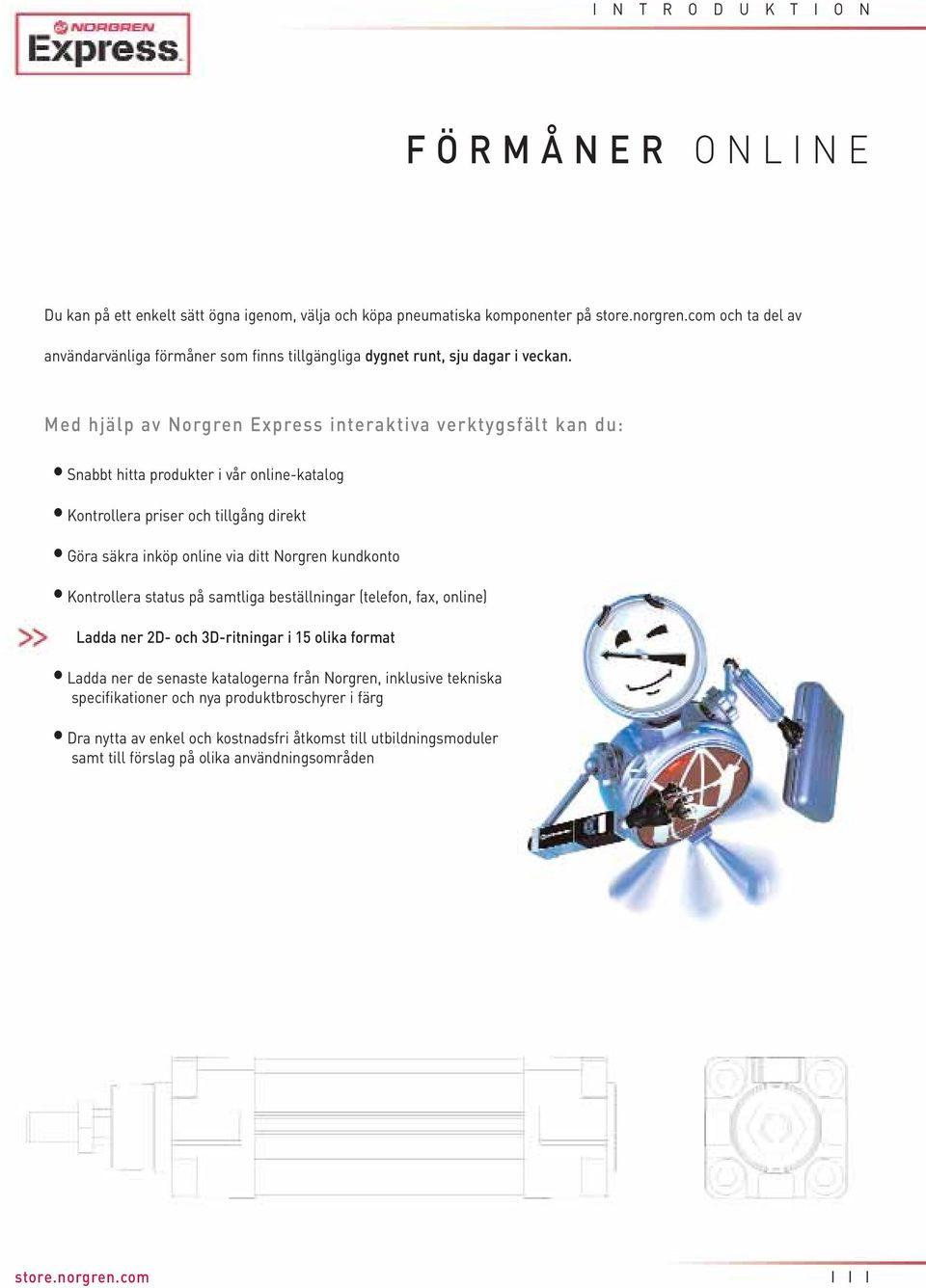 NORGREN
Express

INTRODUKTION

FÖRMÅNER ONLINE

Du kan på ett enkelt sätt ögna igenom, välja och köpa pneumatiska komponenter på store.norgren.com och ta del av användarvänliga förmåner som finns tillgängliga dygnet runt, sju dagar i veckan.

Med hjälp av Norgren Express interaktiva verktygsfält kan du:

• Snabbt hitta produkter i vår online-katalog

• Kontrollera priser och tillgång direkt

• Göra säkra inköp online via ditt Norgren kundkonto

• Kontrollera status på samtliga beställningar (telefon, fax, online)

>> Ladda ner 2D- och 3D-ritningar i 15 olika format

• Ladda ner de senaste katalogerna från Norgren, inklusive tekniska specifikationer och nya produktbroschyrer i färg

• Dra nytta av enkel och kostnadsfri åtkomst till utbildningsmoduler samt till förslag på olika användningsområden

store.norgren.com

III